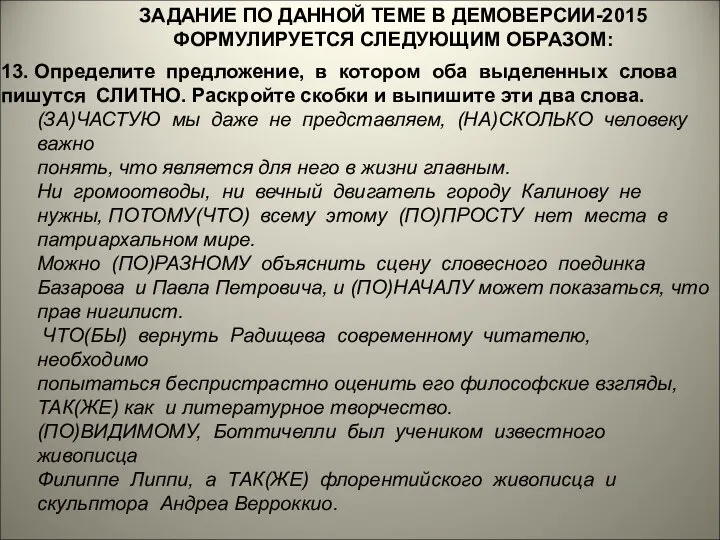 ЗАДАНИЕ ПО ДАННОЙ ТЕМЕ В ДЕМОВЕРСИИ-2015 ФОРМУЛИРУЕТСЯ СЛЕДУЮЩИМ ОБРАЗОМ:

13. Определите предложение, в котором оба выделенных слова пишутся СЛИТНО. Раскройте скобки и выпишите эти два слова.

(ЗА)ЧАСТУЮ мы даже не представляем, (НА)СКОЛЬКО человеку важно
понять, что является для него в жизни главным.

Ни громоотводы, ни вечный двигатель городу Калинову не нужны, ПОТОМУ(ЧТО) всему этому (ПО)ПРОСТУ нет места в патриархальном мире.

Можно (ПО)РАЗНОМУ объяснить сцену словесного поединка Базарова и Павла Петровича, и (ПО)НАЧАЛУ может показаться, что прав нигилист.

ЧТО(БЫ) вернуть Радищева современному читателю, необходимо
попытаться беспристрастно оценить его философские взгляды, ТАК(ЖЕ) как и литературное творчество.

(ПО)ВИДИМОМУ, Боттичелли был учеником известного живописца
Филиппе Липпи, а ТАК(ЖЕ) флорентийского живописца и скульптора Андреа Верроккио.